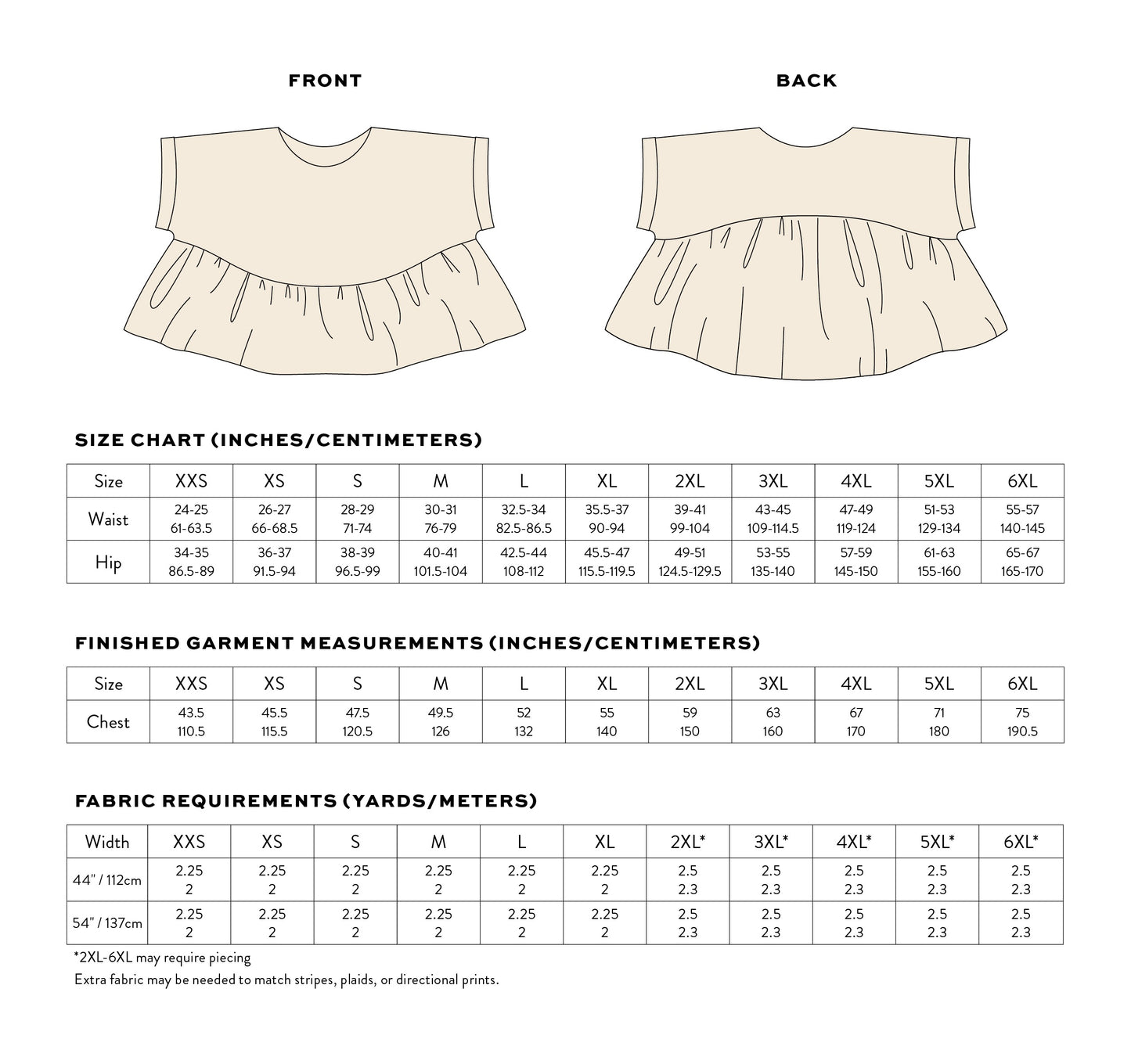 FRONT

BACK

SIZE CHART (INCHES/CENTIMETERS)

| Size | XXS | XS | S | M | L | XL | 2XL | 3XL | 4XL | 5XL | 6XL |
|---|---|---|---|---|---|---|---|---|---|---|---|
| Waist | 24-25 61-63.5 | 26-27 66-68.5 | 28-29 71-74 | 30-31 76-79 | 32.5-34 82.5-86.5 | 35.5-37 90-94 | 39-41 99-104 | 43-45 109-114.5 | 47-49 119-124 | 51-53 129-134 | 55-57 140-145 |
| Hip | 34-35 86.5-89 | 36-37 91.5-94 | 38-39 96.5-99 | 40-41 101.5-104 | 42.5-44 108-112 | 45.5-47 115.5-119.5 | 49-51 124.5-129.5 | 53-55 135-140 | 57-59 145-150 | 61-63 155-160 | 65-67 165-170 |

FINISHED GARMENT MEASUREMENTS (INCHES/CENTIMETERS)

| Size | XXS | XS | S | M | L | XL | 2XL | 3XL | 4XL | 5XL | 6XL |
|---|---|---|---|---|---|---|---|---|---|---|---|
| Chest | 43.5 110.5 | 45.5 115.5 | 47.5 120.5 | 49.5 126 | 52 132 | 55 140 | 59 150 | 63 160 | 67 170 | 71 180 | 75 190.5 |

FABRIC REQUIREMENTS (YARDS/METERS)

| Width | XXS | XS | S | M | L | XL | 2XL* | 3XL* | 4XL* | 5XL* | 6XL* |
|---|---|---|---|---|---|---|---|---|---|---|---|
| 44" / 112cm | 2.25 2 | 2.25 2 | 2.25 2 | 2.25 2 | 2.25 2 | 2.25 2 | 2.5 2.3 | 2.5 2.3 | 2.5 2.3 | 2.5 2.3 | 2.5 2.3 |
| 54" / 137cm | 2.25 2 | 2.25 2 | 2.25 2 | 2.25 2 | 2.25 2 | 2.25 2 | 2.5 2.3 | 2.5 2.3 | 2.5 2.3 | 2.5 2.3 | 2.5 2.3 |

*2XL-6XL may require piecing
Extra fabric may be needed to match stripes, plaids, or directional prints.